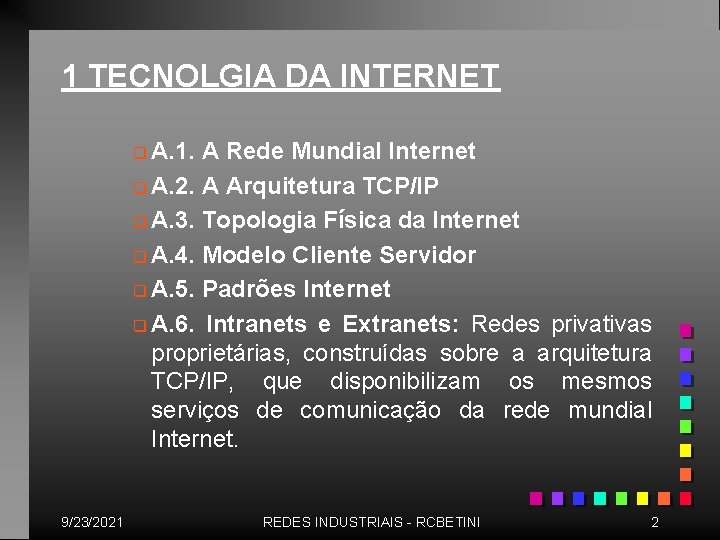 1 TECNOLGIA DA INTERNET

A.1. A Rede Mundial Internet

A.2. A Arquitetura TCP/IP

A.3. Topologia Física da Internet

A.4. Modelo Cliente Servidor

A.5. Padrões Internet

A.6. Intranets e Extranets: Redes privativas proprietárias, construídas sobre a arquitetura TCP/IP, que disponibilizam os mesmos serviços de comunicação da rede mundial Internet.

9/23/2021

REDES INDUSTRIAIS - RCBETINI

2